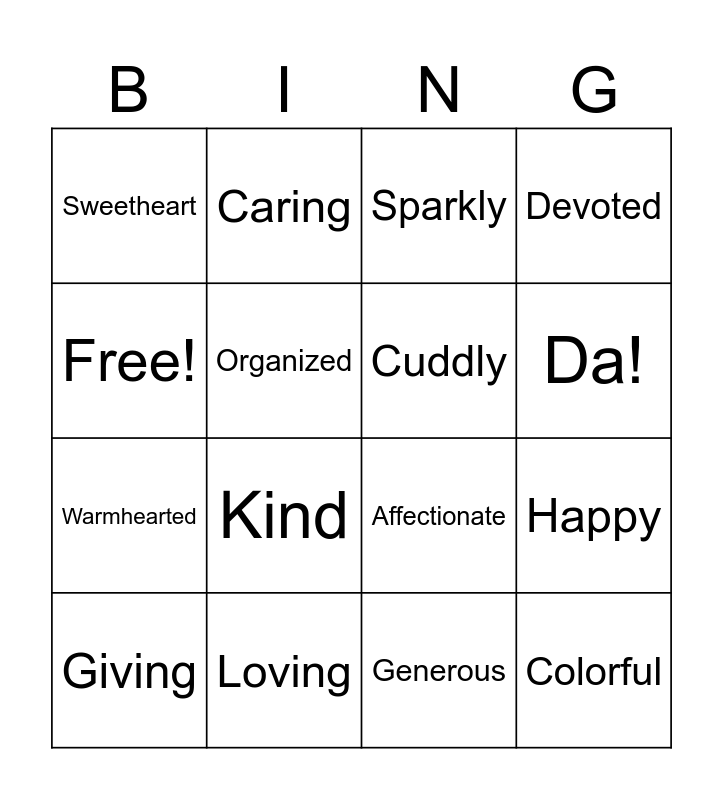 | B | I | N | G |
|---|---|---|---|
| Sweetheart | Caring | Sparkly | Devoted |
| Free! | Organized | Cuddly | Da! |
| Warmhearted | Kind | Affectionate | Happy |
| Giving | Loving | Generous | Colorful |